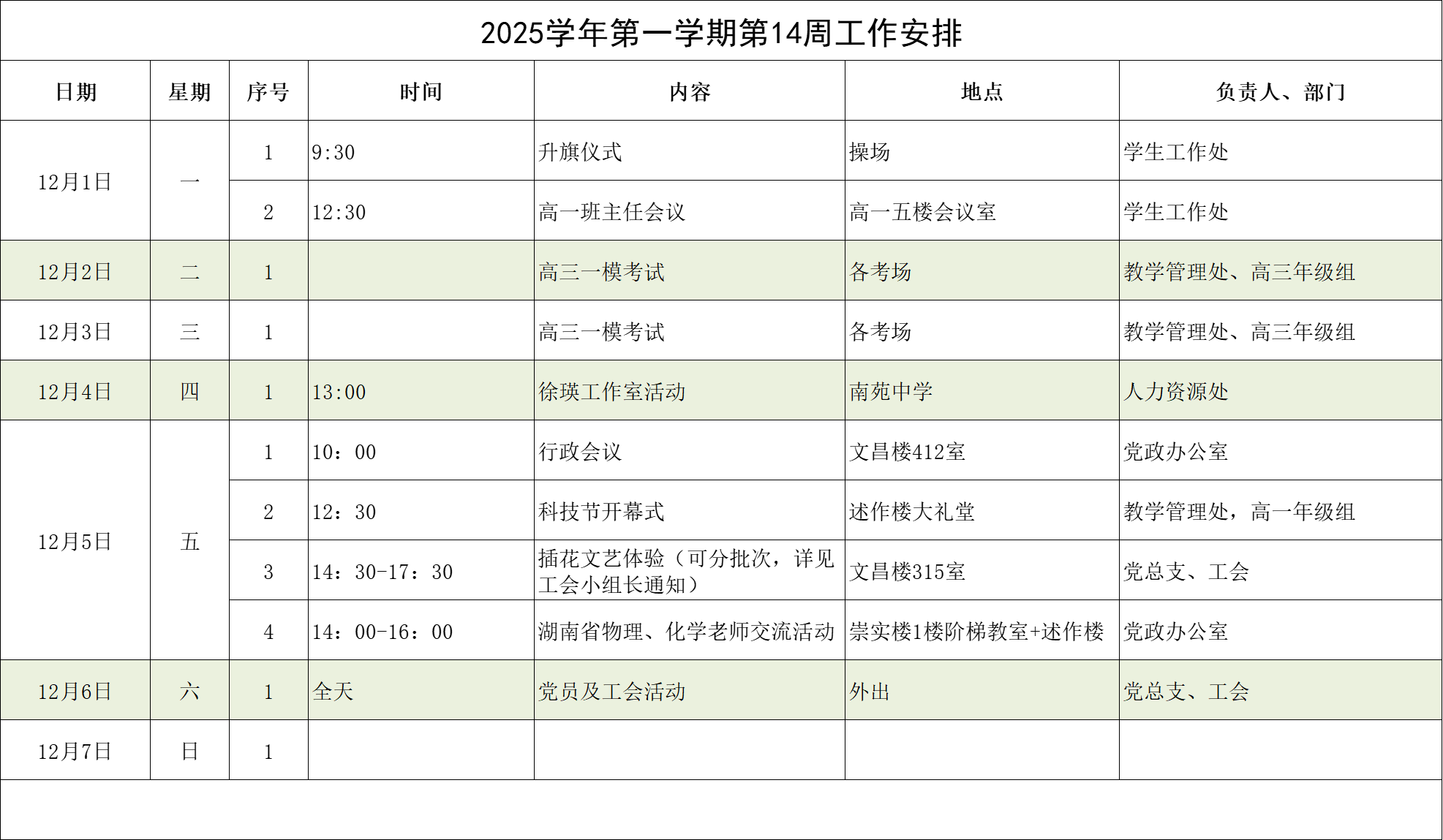 2025学年第一学期第14周工作安排

| 日期 | 星期 | 序号 | 时间 | 内容 | 地点 | 负责人、部门 |
|---|---|---|---|---|---|---|
| 12月1日 | 一 | 1 | 9:30 | 升旗仪式 | 操场 | 学生工作处 |
|  |  | 2 | 12:30 | 高一班主任会议 | 高一五楼会议室 | 学生工作处 |
| 12月2日 | 二 | 1 |  | 高三一模考试 | 各考场 | 教学管理处、高三年级组 |
| 12月3日 | 三 | 1 |  | 高三一模考试 | 各考场 | 教学管理处、高三年级组 |
| 12月4日 | 四 | 1 | 13:00 | 徐瑛工作室活动 | 南苑中学 | 人力资源处 |
| 12月5日 | 五 | 1 | 10：00 | 行政会议 | 文昌楼412室 | 党政办公室 |
|  |  | 2 | 12：30 | 科技节开幕式 | 述作楼大礼堂 | 教学管理处，高一年级组 |
|  |  | 3 | 14：30-17：30 | 插花文艺体验（可分批次，详见工会小组长通知） | 文昌楼315室 | 党总支、工会 |
|  |  | 4 | 14：00-16：00 | 湖南省物理、化学老师交流活动 | 崇实楼1楼阶梯教室+述作楼 | 党政办公室 |
| 12月6日 | 六 | 1 | 全天 | 党员及工会活动 | 外出 | 党总支、工会 |
| 12月7日 | 日 | 1 |  |  |  |  |